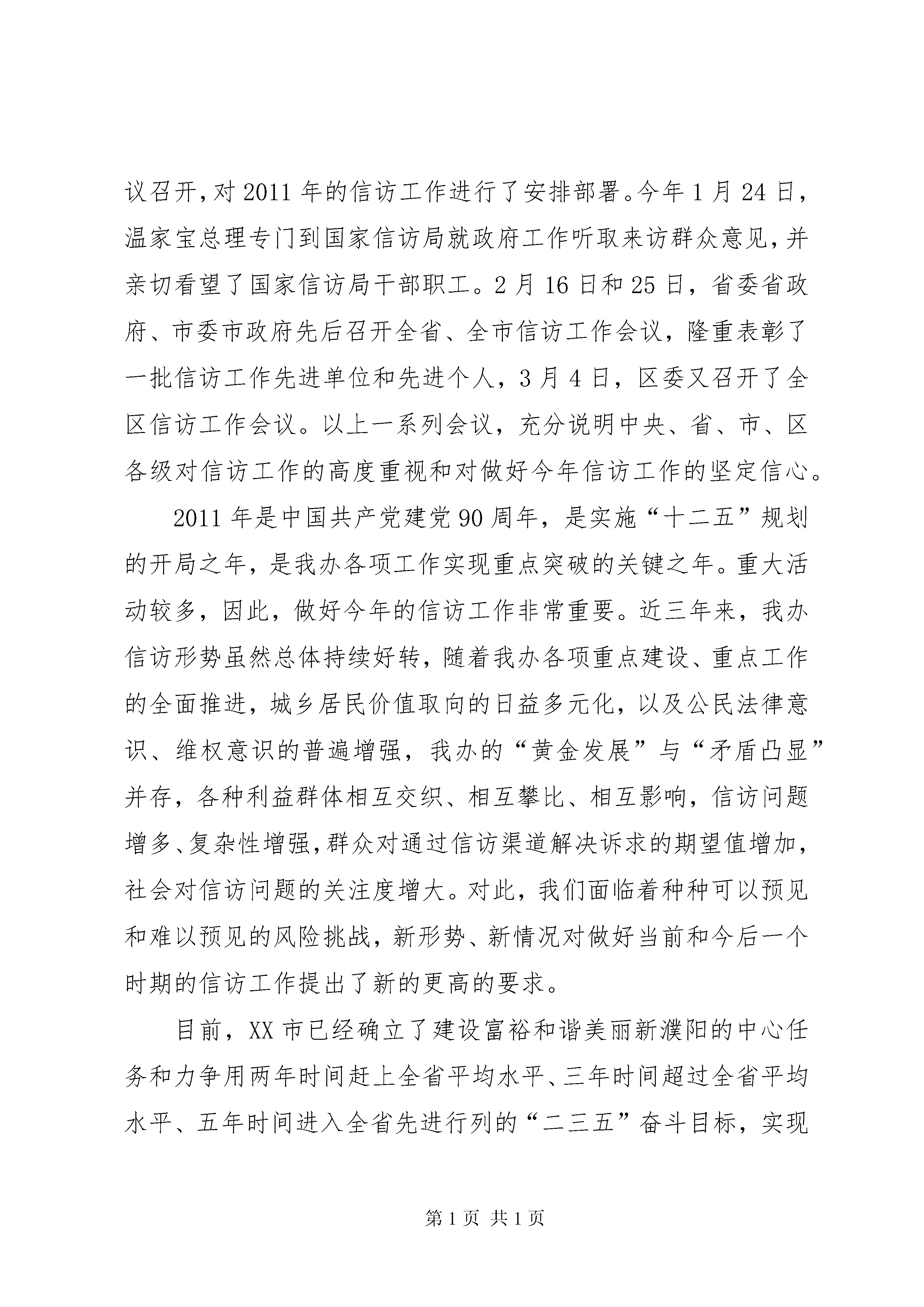 议召开，对2011年的信访工作进行了安排部署。今年1月24日，温家宝总理专门到国家信访局就政府工作听取来访群众意见，并亲切看望了国家信访局干部职工。2月16日和25日，省委省政府、市委市政府先后召开全省、全市信访工作会议，隆重表彰了一批信访工作先进单位和先进个人，3月4日，区委又召开了全区信访工作会议。以上一系列会议，充分说明中央、省、市、区各级对信访工作的高度重视和对做好今年信访工作的坚定信心。

2011年是中国共产党建党90周年，是实施“十二五”规划的开局之年，是我办各项工作实现重点突破的关键之年。重大活动较多，因此，做好今年的信访工作非常重要。近三年来，我办信访形势虽然总体持续好转，随着我办各项重点建设、重点工作的全面推进，城乡居民价值取向的日益多元化，以及公民法律意识、维权意识的普遍增强，我办的“黄金发展”与“矛盾凸显”并存，各种利益群体相互交织、相互攀比、相互影响，信访问题增多、复杂性增强，群众对通过信访渠道解决诉求的期望值增加，社会对信访问题的关注度增大。对此，我们面临着种种可以预见和难以预见的风险挑战，新形势、新情况对做好当前和今后一个时期的信访工作提出了新的更高的要求。

目前，XX市已经确立了建设富裕和谐美丽新濮阳的中心任务和力争用两年时间赶上全省平均水平、三年时间超过全省平均水平、五年时间进入全省先进行列的“二三五”奋斗目标，实现

第1页 共1页